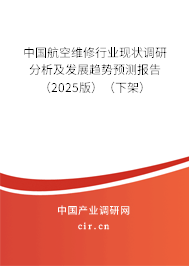 中国航空维修行业现状调研分析及发展趋势预测报告（2025版）（下架）

中国产业调研网

cir.cn